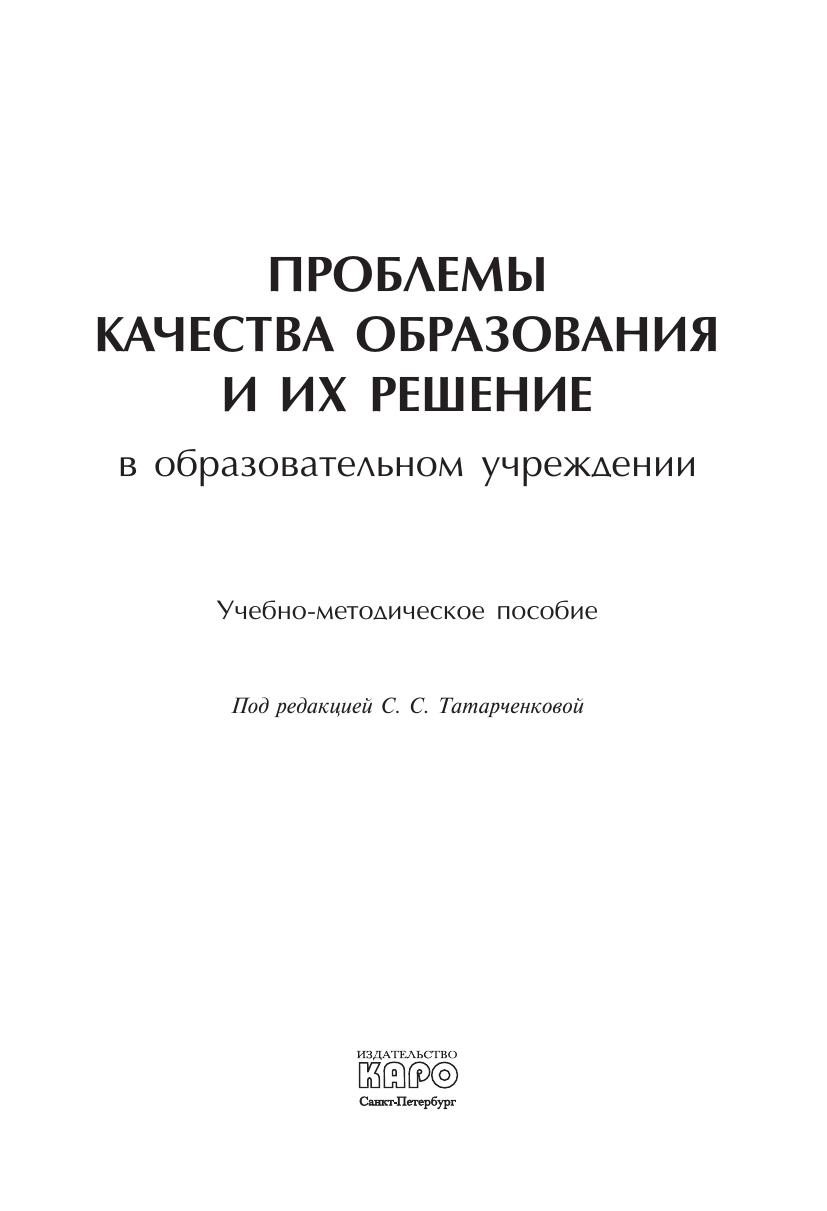 ПРОБЛЕМЫ
КАЧЕСТВА ОБРАЗОВАНИЯ
И ИХ РЕШЕНИЕ
в образовательном учреждении

Учебно-методическое пособие

Под редакцией С. С. Татарченковой

ИЗДАТЕЛЬСТВО
КАРО
Санкт-Петербург